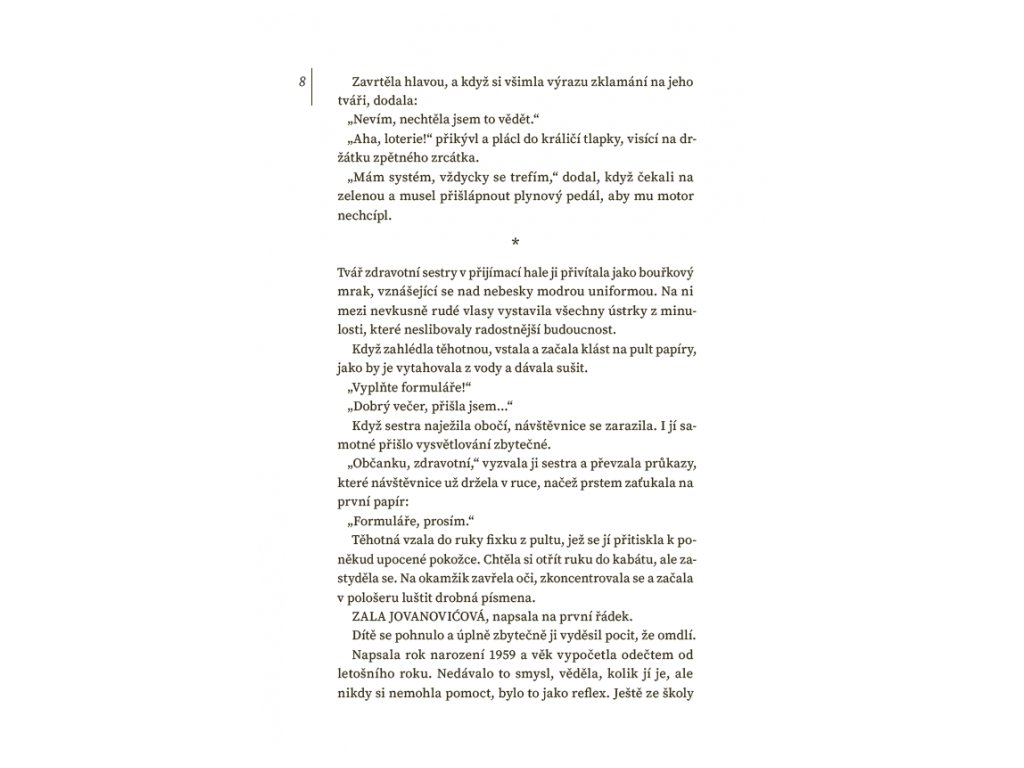 8

Zavrtěla hlavou, a když si všimla výrazu zklamání na jeho tváři, dodala:

„Nevím, nechtěla jsem to vědět.“

„Aha, loterie!“ přikývl a plácl do králičí tlapky, visící na držátku zpětného zrcátka.

„Mám systém, vždycky se trefím,“ dodal, když čekali na zelenou a musel přišlápnout plynový pedál, aby mu motor nechcípl.

*

Tvář zdravotní sestry v přijímací hale ji přivítala jako bouřkový mrak, vznášející se nad nebesky modrou uniformou. Na ni mezi nevkusně rudé vlasy vystavila všechny ústrky z minulosti, které neslibovaly radostnější budoucnost.

Když zahlédla těhotnou, vstala a začala klást na pult papíry, jako by je vytahovala z vody a dávala sušit.

„Vyplňte formuláře!“

„Dobrý večer, přišla jsem…“

Když sestra naježila obočí, návštěvnice se zarazila. I jí samotné přišlo vysvětlování zbytečné.

„Občanku, zdravotní,“ vyzvala ji sestra a převzala průkazy, které návštěvnice už držela v ruce, načež prstem zaťukala na první papír:

„Formuláře, prosím.“

Těhotná vzala do ruky fixku z pultu, jež se jí přitiskla k poněkud upocené pokožce. Chtěla si otřít ruku do kabátu, ale zastyděla se. Na okamžik zavřela oči, zkoncentrovala se a začala v pološeru luštit drobná písmena.

ZALA JOVANOVIĆOVÁ, napsala na první řádek.

Dítě se pohnulo a úplně zbytečně ji vyděsil pocit, že omdlí.

Napsala rok narození 1959 a věk vypočetla odečtem od letošního roku. Nedávalo to smysl, věděla, kolik jí je, ale nikdy si nemohla pomoct, bylo to jako reflex. Ještě ze školy